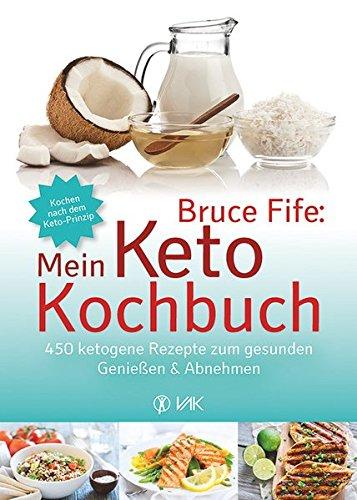 Kochen nach dem Keto-Prinzip

Bruce Fife:

Mein Keto Kochbuch

450 ketogene Rezepte zum gesunden Genießen & Abnehmen

VAK